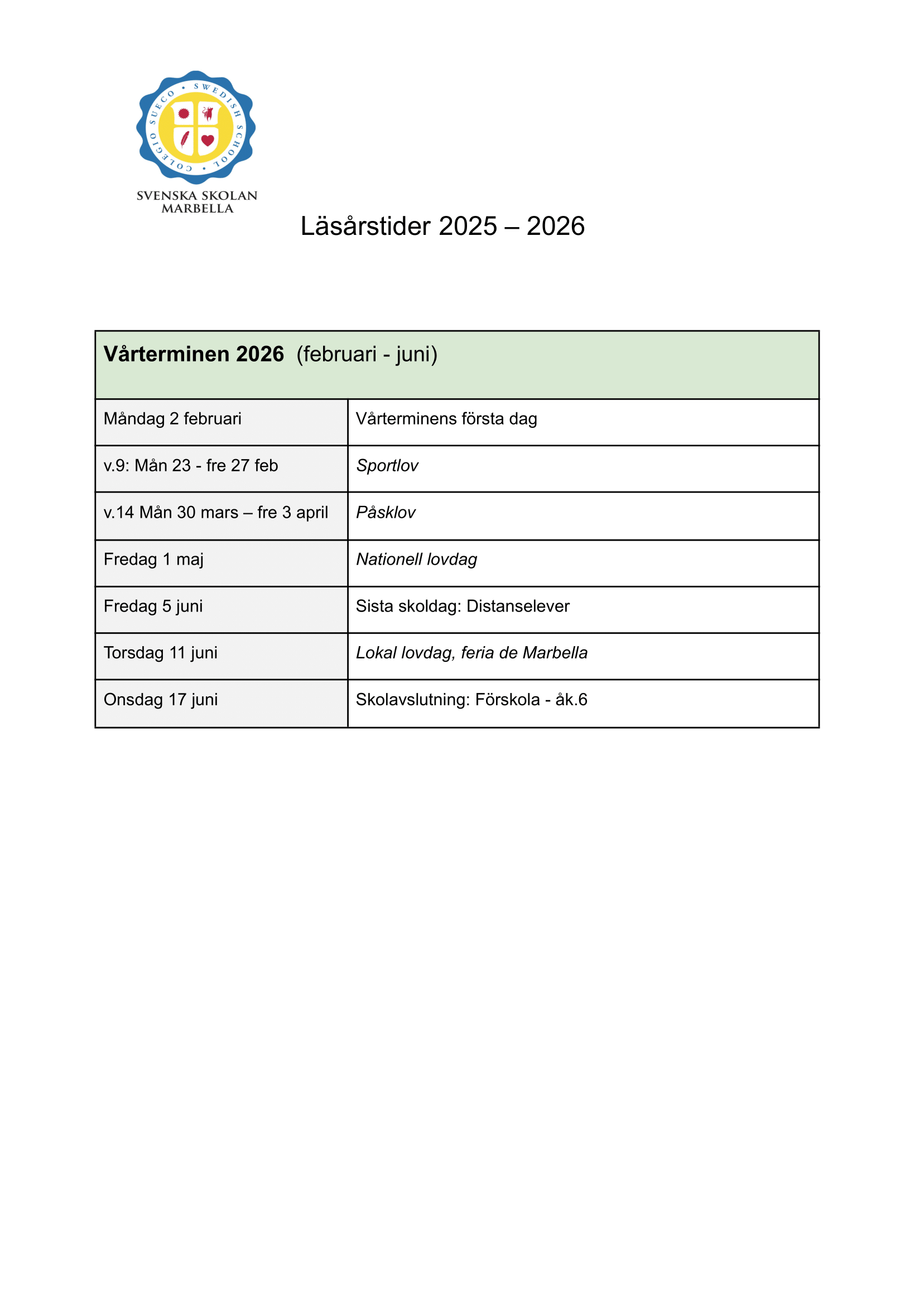 COLEGIO SUECO • SWEDISH SCHOOL •

SVENSKA SKOLAN
MARBELLA

Läsårstider 2025 – 2026

| Vårterminen 2026 (februari - juni) | |
|---|---|
| Måndag 2 februari | Vårterminens första dag |
| v.9: Mån 23 - fre 27 feb | Sportlov |
| v.14 Mån 30 mars – fre 3 april | Påsklov |
| Fredag 1 maj | Nationell lovdag |
| Fredag 5 juni | Sista skoldag: Distanselever |
| Torsdag 11 juni | Lokal lovdag, feria de Marbella |
| Onsdag 17 juni | Skolavslutning: Förskola - åk.6 |